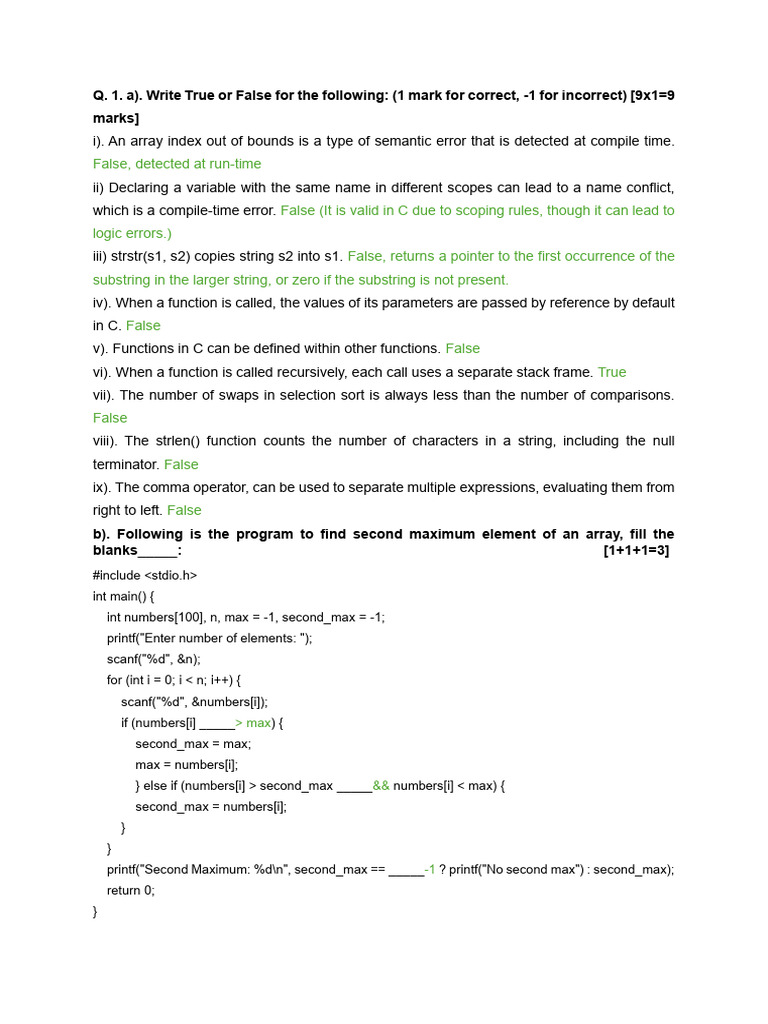 Q. 1. a). Write True or False for the following: (1 mark for correct, -1 for incorrect) [9x1=9 marks]
i). An array index out of bounds is a type of semantic error that is detected at compile time. False, detected at run-time
ii) Declaring a variable with the same name in different scopes can lead to a name conflict, which is a compile-time error. False (It is valid in C due to scoping rules, though it can lead to logic errors.)
iii) strstr(s1, s2) copies string s2 into s1. False, returns a pointer to the first occurrence of the substring in the larger string, or zero if the substring is not present.
iv). When a function is called, the values of its parameters are passed by reference by default in C. False
v). Functions in C can be defined within other functions. False
vi). When a function is called recursively, each call uses a separate stack frame. True
vii). The number of swaps in selection sort is always less than the number of comparisons. False
viii). The strlen() function counts the number of characters in a string, including the null terminator. False
ix). The comma operator, can be used to separate multiple expressions, evaluating them from right to left. False
b). Following is the program to find second maximum element of an array, fill the blanks_____: [1+1+1=3]
#include <stdio.h>
int main() {
int numbers[100], n, max = -1, second_max = -1;
printf("Enter number of elements: ");
scanf("%d", &n);
for (int i = 0; i < n; i++) {
scanf("%d", &numbers[i]);
if (numbers[i] _____> max) {
second_max = max;
max = numbers[i];
} else if (numbers[i] > second_max _____&& numbers[i] < max) {
second_max = numbers[i];
}
}
printf("Second Maximum: %d\n", second_max == _____-1 ? printf("No second max") : second_max);
return 0;
}